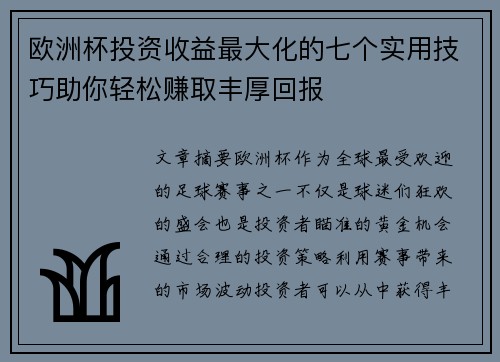 欧洲杯投资收益最大化的七个实用技巧助你轻松赚取丰厚回报

文章摘要欧洲杯作为全球最受欢迎的足球赛事之一不仅是球迷们狂欢的盛会也是投资者瞄准的黄金机会通过合理的投资策略利用赛事带来的市场波动投资者可以从中获得丰